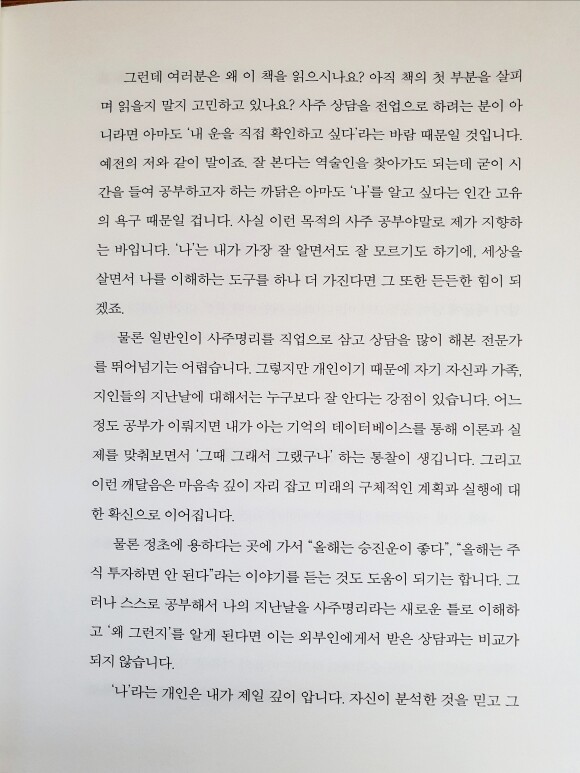 그런데 여러분은 왜 이 책을 읽으시나요? 아직 책의 첫 부분을 살피며 읽을지 말지 고민하고 있나요? 사주 상담을 전업으로 하려는 분이 아니라면 아마도 '내 운을 직접 확인하고 싶다'라는 바람 때문일 것입니다. 예전의 저와 같이 말이죠. 잘 본다는 역술인을 찾아가도 되는데 굳이 시간을 들여 공부하고자 하는 까닭은 아마도 '나'를 알고 싶다는 인간 고유의 욕구 때문일 겁니다. 사실 이런 목적의 사주 공부야말로 제가 지향하는 바입니다. '나'는 내가 가장 잘 알면서도 잘 모르기도 하기에, 세상을 살면서 나를 이해하는 도구를 하나 더 가진다면 그 또한 든든한 힘이 되겠죠.

물론 일반인이 사주명리를 직업으로 삼고 상담을 많이 해본 전문가를 뛰어넘기는 어렵습니다. 그렇지만 개인이기 때문에 자기 자신과 가족, 지인들의 지난날에 대해서는 누구보다 잘 안다는 강점이 있습니다. 어느 정도 공부가 이뤄지면 내가 아는 기억의 데이터베이스를 통해 이론과 실제를 맞춰보면서 '그때 그래서 그랬구나' 하는 통찰이 생깁니다. 그리고 이런 깨달음은 마음속 깊이 자리 잡고 미래의 구체적인 계획과 실행에 대한 확신으로 이어집니다.

물론 정초에 용하다는 곳에 가서 "올해는 승진운이 좋다", "올해는 주식 투자하면 안 된다"라는 이야기를 듣는 것도 도움이 되기는 합니다. 그러나 스스로 공부해서 나의 지난날을 사주명리라는 새로운 틀로 이해하고 '왜 그런지'를 알게 된다면 이는 외부인에게서 받은 상담과는 비교가 되지 않습니다.

'나'라는 개인은 내가 제일 깊이 압니다. 자신이 분석한 것을 믿고 그